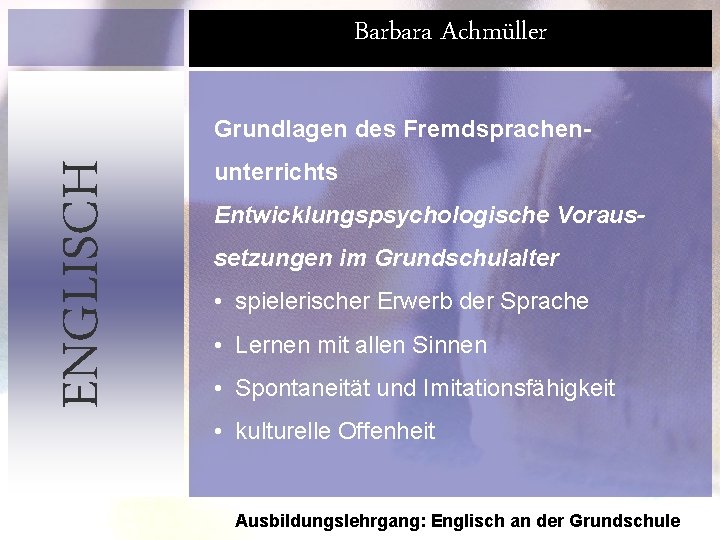 Barbara Achmüller

ENGLISCH

Grundlagen des Fremdsprachenunterrichts

Entwicklungspsychologische Voraussetzungen im Grundschulalter

• spielerischer Erwerb der Sprache
• Lernen mit allen Sinnen
• Spontaneität und Imitationsfähigkeit
• kulturelle Offenheit

Ausbildungslehrgang: Englisch an der Grundschule